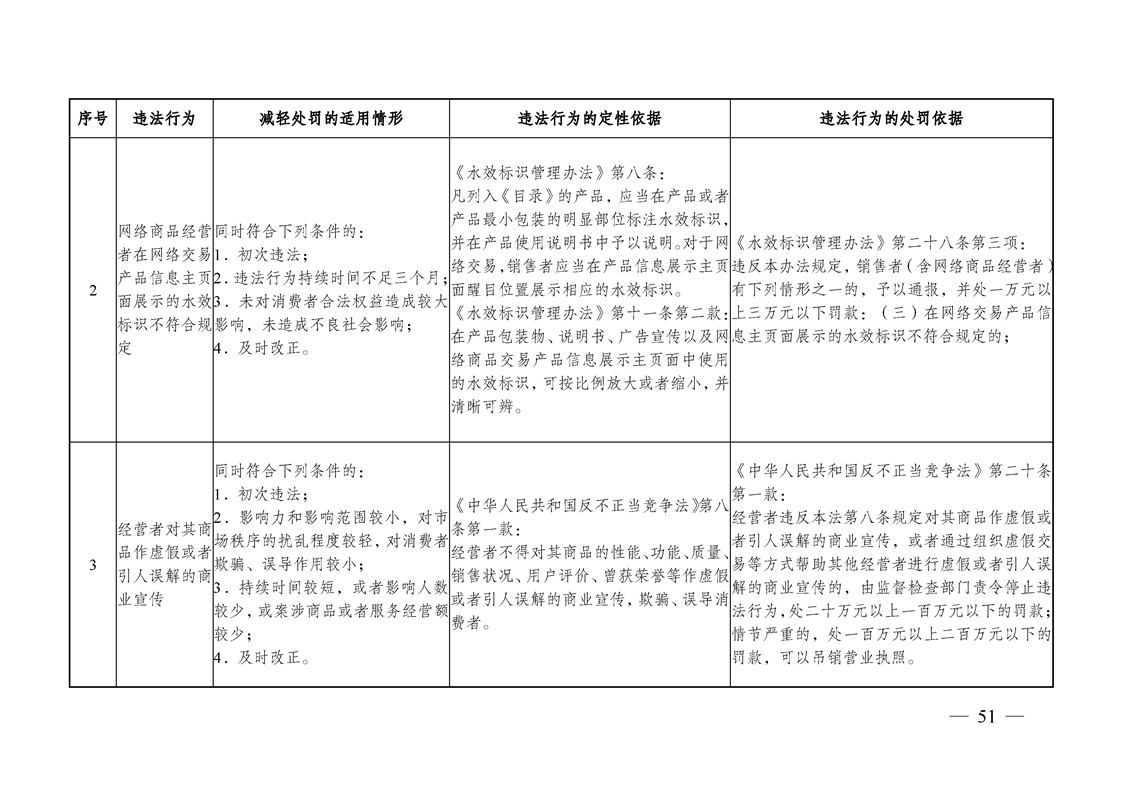 | 序号 | 违法行为 | 减轻处罚的适用情形 | 违法行为的定性依据 | 违法行为的处罚依据 |
|---|---|---|---|---|
| 2 | 网络商品经营者在网络交易产品信息主页面展示的水效标识不符合规定 | 同时符合下列条件的：<br>1．初次违法；<br>2．违法行为持续时间不足三个月；<br>3．未对消费者合法权益造成较大影响，未造成不良社会影响；<br>4．及时改正。 | 《水效标识管理办法》第八条：<br>凡列入《目录》的产品，应当在产品或者产品最小包装的明显部位标注水效标识，并在产品使用说明书中予以说明。对于网络交易，销售者应当在产品信息展示主页面醒目位置展示相应的水效标识。<br>《水效标识管理办法》第十一条第二款：<br>在产品包装物、说明书、广告宣传以及网络商品交易产品信息展示主页面中使用的水效标识，可按比例放大或者缩小，并清晰可辨。 | 《水效标识管理办法》第二十八条第三项：<br>违反本办法规定，销售者（含网络商品经营者）有下列情形之一的，予以通报，并处一万元以上三万元以下罚款：（三）在网络交易产品信息主页面展示的水效标识不符合规定的； |
| 3 | 经营者对其商品作虚假或者引人误解的商业宣传 | 同时符合下列条件的：<br>1．初次违法；<br>2．影响力和影响范围较小，对市场秩序的扰乱程度较轻，对消费者欺骗、误导作用较小；<br>3．持续时间较短，或者影响人数较少，或案涉商品或者服务经营额较少；<br>4．及时改正。 | 《中华人民共和国反不正当竞争法》第八条第一款：<br>经营者不得对其商品的性能、功能、质量、销售状况、用户评价、曾获荣誉等作虚假或者引人误解的商业宣传，欺骗、误导消费者。 | 《中华人民共和国反不正当竞争法》第二十条第一款：<br>经营者违反本法第八条规定对其商品作虚假或者引人误解的商业宣传，或者通过组织虚假交易等方式帮助其他经营者进行虚假或者引人误解的商业宣传的，由监督检查部门责令停止违法行为，处二十万元以上一百万元以下的罚款；情节严重的，处一百万元以上二百万元以下的罚款，可以吊销营业执照。 |

— 51 —